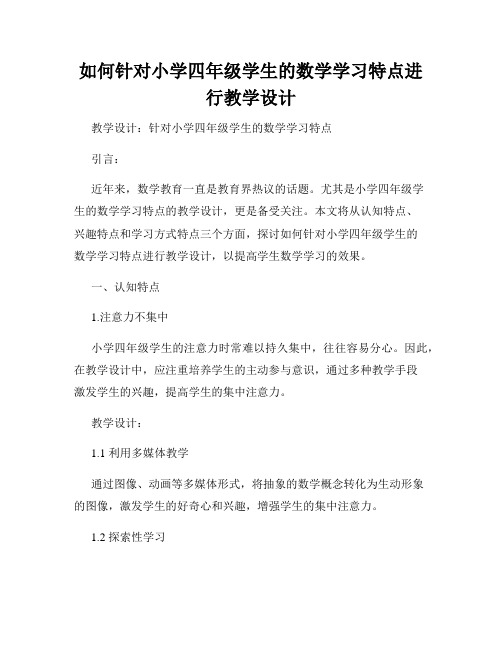 如何针对小学四年级学生的数学学习特点进行教学设计

教学设计：针对小学四年级学生的数学学习特点

引言：

近年来，数学教育一直是教育界热议的话题。尤其是小学四年级学生的数学学习特点的教学设计，更是备受关注。本文将从认知特点、兴趣特点和学习方式特点三个方面，探讨如何针对小学四年级学生的数学学习特点进行教学设计，以提高学生数学学习的效果。

一、认知特点

1.注意力不集中

小学四年级学生的注意力时常难以持久集中，往往容易分心。因此，在教学设计中，应注重培养学生的主动参与意识，通过多种教学手段激发学生的兴趣，提高学生的集中注意力。

教学设计：

1.1 利用多媒体教学

通过图像、动画等多媒体形式，将抽象的数学概念转化为生动形象的图像，激发学生的好奇心和兴趣，增强学生的集中注意力。

1.2 探索性学习